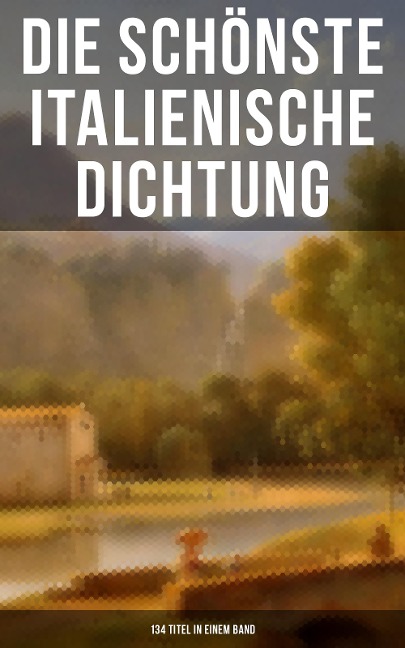 DIE SCHÖNSTE ITALIENISCHE DICHTUNG

134 TITEL IN EINEM BAND